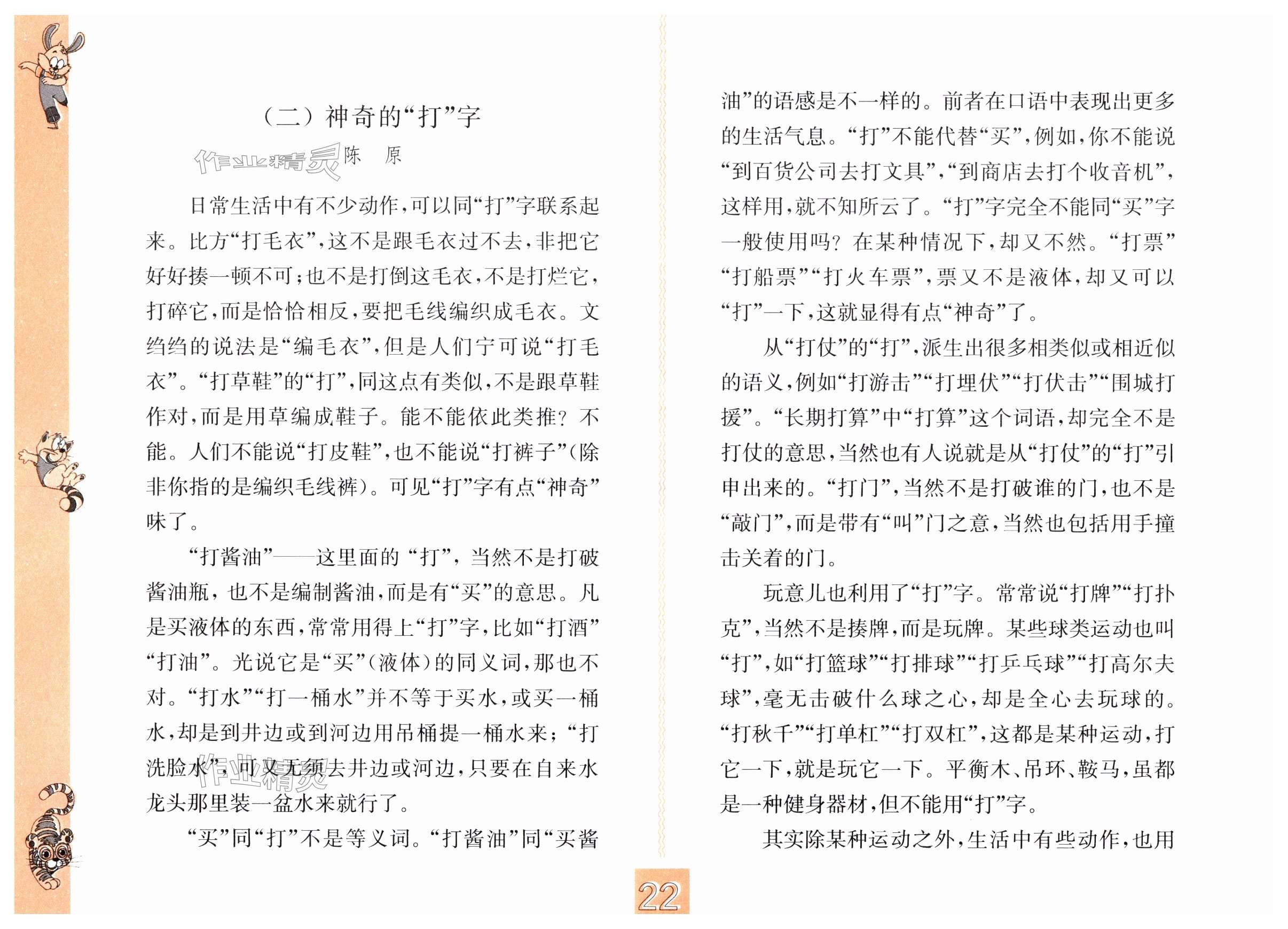 （二）神奇的“打”字

作业精灵

陈　原

日常生活中有不少动作，可以同“打”字联系起来。比方“打毛衣”，这不是跟毛衣过不去，非把它好好揍一顿不可；也不是打倒这毛衣，不是打烂它，打碎它，而是恰恰相反，要把毛线编织成毛衣。文绉绉的说法是“编毛衣”，但是人们宁可说“打毛衣”。“打草鞋”的“打”，同这点有类似，不是跟草鞋作对，而是用草编成鞋子。能不能依此类推？不能。人们不能说“打皮鞋”，也不能说“打裤子”（除非你指的是编织毛线裤）。可见“打”字有点“神奇”味了。

“打酱油”——这里面的“打”，当然不是打破酱油瓶，也不是编制酱油，而是有“买”的意思。凡是买液体的东西，常常用得上“打”字，比如“打酒”“打油”。光说它是“买”（液体）的同义词，那也不对。“打水”“打一桶水”并不等于买水，或买一桶水，却是到井边或到河边用吊桶提一桶水来；“打洗脸水”，可又无须去井边或河边，只要在自来水龙头那里装一盆水来就行了。

作业精灵

“买”同“打”不是等义词。“打酱油”同“买酱油”的语感是不一样的。前者在口语中表现出更多的生活气息。“打”不能代替“买”，例如，你不能说“到百货公司去打文具”，“到商店去打个收音机”，这样用，就不知所云了。“打”字完全不能同“买”字一般使用吗？在某种情况下，却又不然。“打票”“打船票”“打火车票”，票又不是液体，却又可以“打”一下，这就显得有点“神奇”了。

从“打仗”的“打”，派生出很多相类似或相近似的语义，例如“打游击”“打埋伏”“打伏击”“围城打援”。“长期打算”中“打算”这个词语，却完全不是打仗的意思，当然也有人说就是从“打仗”的“打”引申出来的。“打门”，当然不是打破谁的门，也不是“敲门”，而是带有“叫”门之意，当然也包括用手撞击关着的门。

玩意儿也利用了“打”字。常常说“打牌”“打扑克”，当然不是揍牌，而是玩牌。某些球类运动也叫“打”，如“打篮球”“打排球”“打乒乓球”“打高尔夫球”，毫无击破什么球之心，却是全心去玩球的。“打秋千”“打单杠”“打双杠”，这都是某种运动，打它一下，就是玩它一下。平衡木、吊环、鞍马，虽都是一种健身器材，但不能用“打”字。

其实除某种运动之外，生活中有些动作，也用

22